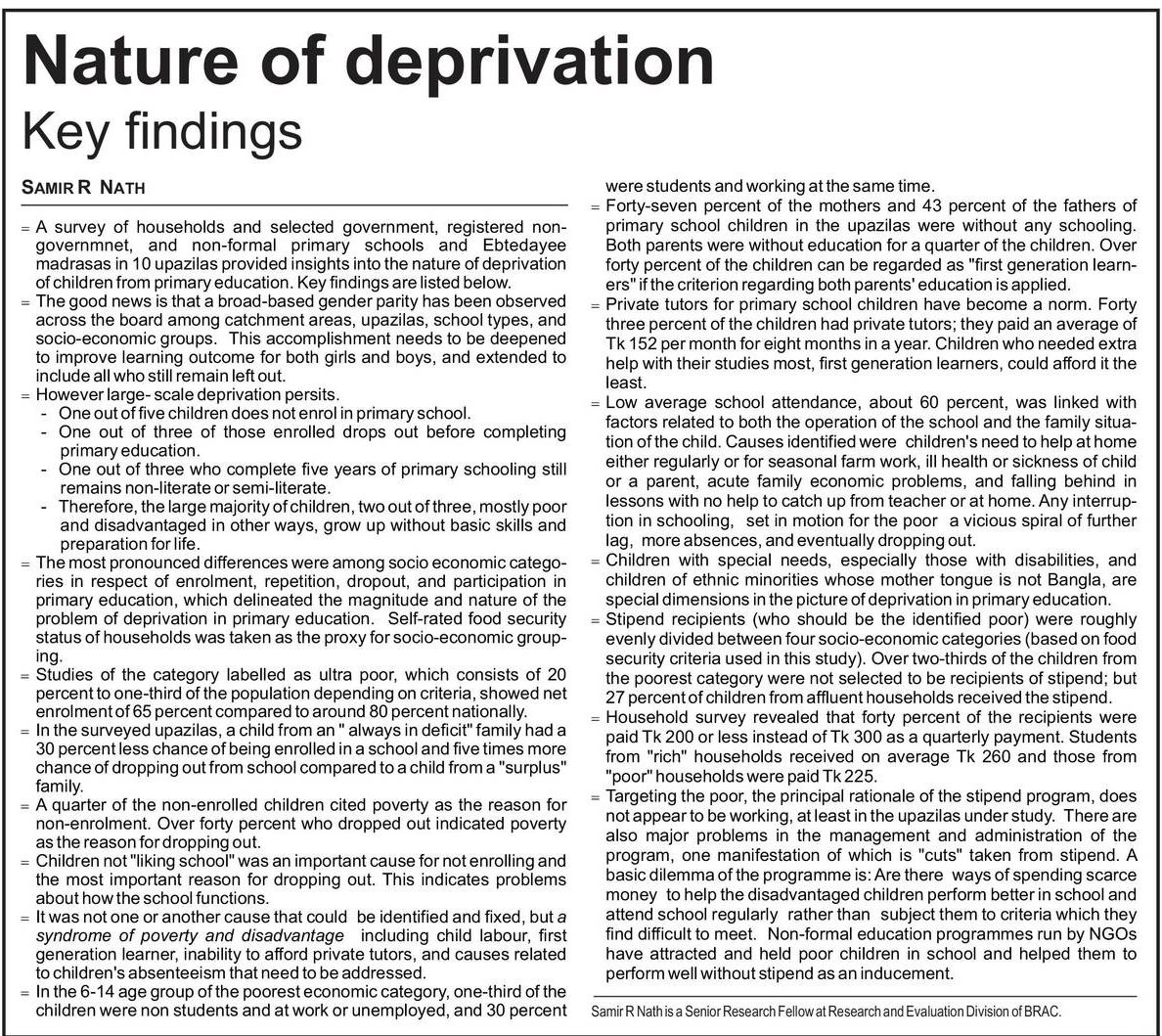 Nature of deprivation
Key findings

SAMIR R NATH

= A survey of households and selected government, registered non-governmnet, and non-formal primary schools and Ebtedayee madrasas in 10 upazilas provided insights into the nature of deprivation of children from primary education. Key findings are listed below.
= The good news is that a broad-based gender parity has been observed across the board among catchment areas, upazilas, school types, and socio-economic groups. This accomplishment needs to be deepened to improve learning outcome for both girls and boys, and extended to include all who still remain left out.
= However large- scale deprivation persits.
- One out of five children does not enrol in primary school.
- One out of three of those enrolled drops out before completing primary education.
- One out of three who complete five years of primary schooling still remains non-literate or semi-literate.
- Therefore, the large majority of children, two out of three, mostly poor and disadvantaged in other ways, grow up without basic skills and preparation for life.
= The most pronounced differences were among socio economic categories in respect of enrolment, repetition, dropout, and participation in primary education, which delineated the magnitude and nature of the problem of deprivation in primary education. Self-rated food security status of households was taken as the proxy for socio-economic grouping.
= Studies of the category labelled as ultra poor, which consists of 20 percent to one-third of the population depending on criteria, showed net enrolment of 65 percent compared to around 80 percent nationally.
= In the surveyed upazilas, a child from an " always in deficit" family had a 30 percent less chance of being enrolled in a school and five times more chance of dropping out from school compared to a child from a "surplus" family.
= A quarter of the non-enrolled children cited poverty as the reason for non-enrolment. Over forty percent who dropped out indicated poverty as the reason for dropping out.
= Children not "liking school" was an important cause for not enrolling and the most important reason for dropping out. This indicates problems about how the school functions.
= It was not one or another cause that could be identified and fixed, but a syndrome of poverty and disadvantage including child labour, first generation learner, inability to afford private tutors, and causes related to children's absenteeism that need to be addressed.
= In the 6-14 age group of the poorest economic category, one-third of the children were non students and at work or unemployed, and 30 percent were students and working at the same time.
= Forty-seven percent of the mothers and 43 percent of the fathers of primary school children in the upazilas were without any schooling. Both parents were without education for a quarter of the children. Over forty percent of the children can be regarded as "first generation learners" if the criterion regarding both parents' education is applied.
= Private tutors for primary school children have become a norm. Forty three percent of the children had private tutors; they paid an average of Tk 152 per month for eight months in a year. Children who needed extra help with their studies most, first generation learners, could afford it the least.
= Low average school attendance, about 60 percent, was linked with factors related to both the operation of the school and the family situation of the child. Causes identified were children's need to help at home either regularly or for seasonal farm work, ill health or sickness of child or a parent, acute family economic problems, and falling behind in lessons with no help to catch up from teacher or at home. Any interruption in schooling, set in motion for the poor a vicious spiral of further lag, more absences, and eventually dropping out.
= Children with special needs, especially those with disabilities, and children of ethnic minorities whose mother tongue is not Bangla, are special dimensions in the picture of deprivation in primary education.
= Stipend recipients (who should be the identified poor) were roughly evenly divided between four socio-economic categories (based on food security criteria used in this study). Over two-thirds of the children from the poorest category were not selected to be recipients of stipend; but 27 percent of children from affluent households received the stipend.
= Household survey revealed that forty percent of the recipients were paid Tk 200 or less instead of Tk 300 as a quarterly payment. Students from "rich" households received on average Tk 260 and those from "poor" households were paid Tk 225.
= Targeting the poor, the principal rationale of the stipend program, does not appear to be working, at least in the upazilas under study. There are also major problems in the management and administration of the program, one manifestation of which is "cuts" taken from stipend. A basic dilemma of the programme is: Are there ways of spending scarce money to help the disadvantaged children perform better in school and attend school regularly rather than subject them to criteria which they find difficult to meet. Non-formal education programmes run by NGOs have attracted and held poor children in school and helped them to perform well without stipend as an inducement.

Samir R Nath is a Senior Research Fellow at Research and Evaluation Division of BRAC.